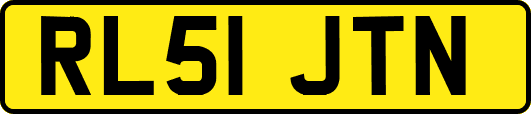 RL51 JTN